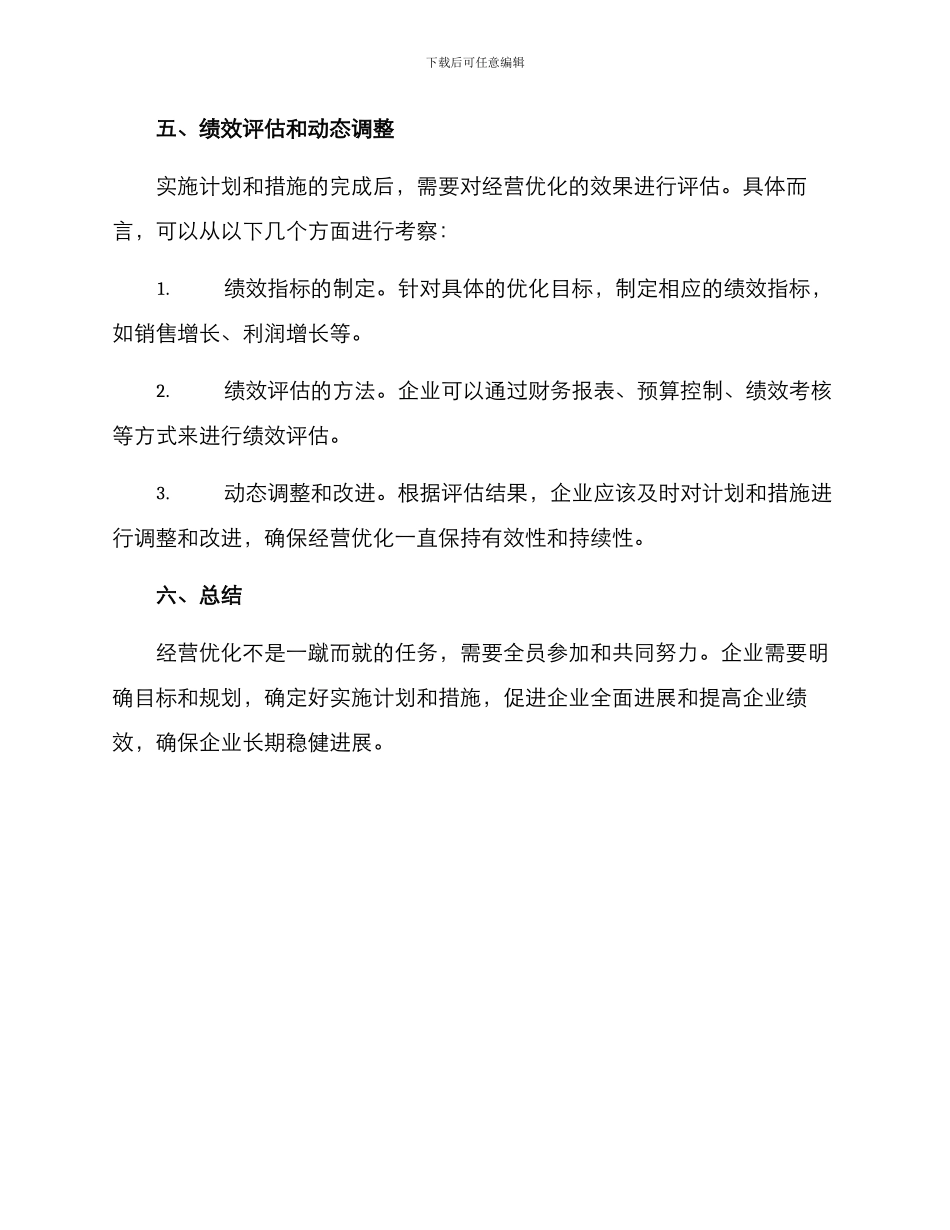 下载后可任意编辑

五、绩效评估和动态调整

实施计划和措施的完成后，需要对经营优化的效果进行评估。具体而言，可以从以下几个方面进行考察：

1. 绩效指标的制定。针对具体的优化目标，制定相应的绩效指标，如销售增长、利润增长等。

2. 绩效评估的方法。企业可以通过财务报表、预算控制、绩效考核等方式来进行绩效评估。

3. 动态调整和改进。根据评估结果，企业应该及时对计划和措施进行调整和改进，确保经营优化一直保持有效性和持续性。

六、总结

经营优化不是一蹴而就的任务，需要全员参加和共同努力。企业需要明确目标和规划，确定好实施计划和措施，促进企业全面进展和提高企业绩效，确保企业长期稳健进展。